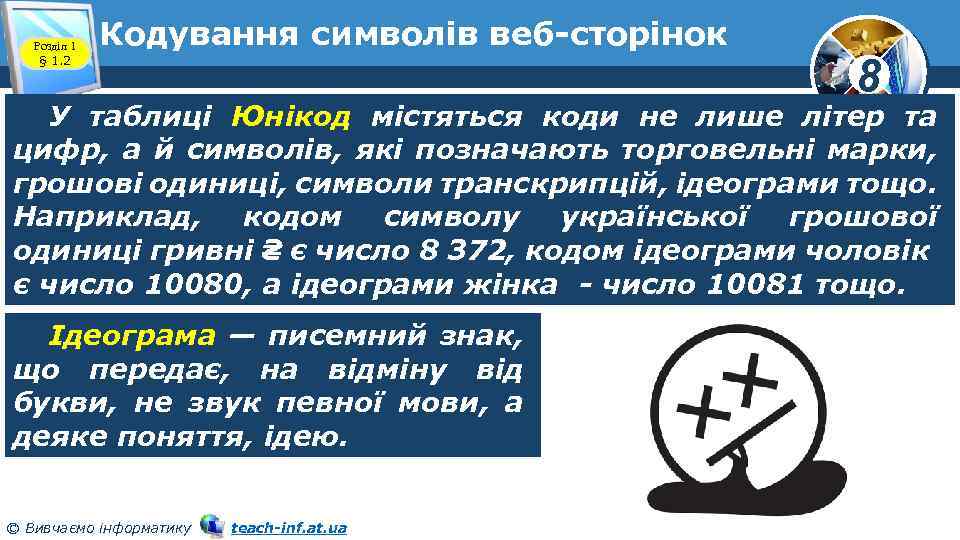 Розділ 1 § 1.2

Кодування символів веб-сторінок

8

У таблиці Юнікод містяться коди не лише літер та цифр, а й символів, які позначають торговельні марки, грошові одиниці, символи транскрипцій, ідеограми тощо. Наприклад, кодом символу української грошової одиниці гривні ₴ є число 8 372, кодом ідеограми чоловік є число 10080, а ідеограми жінка - число 10081 тощо.

Ідеограма — писемний знак, що передає, на відміну від букви, не звук певної мови, а деяке поняття, ідею.

© Вивчаємо інформатику teach-inf.at.ua